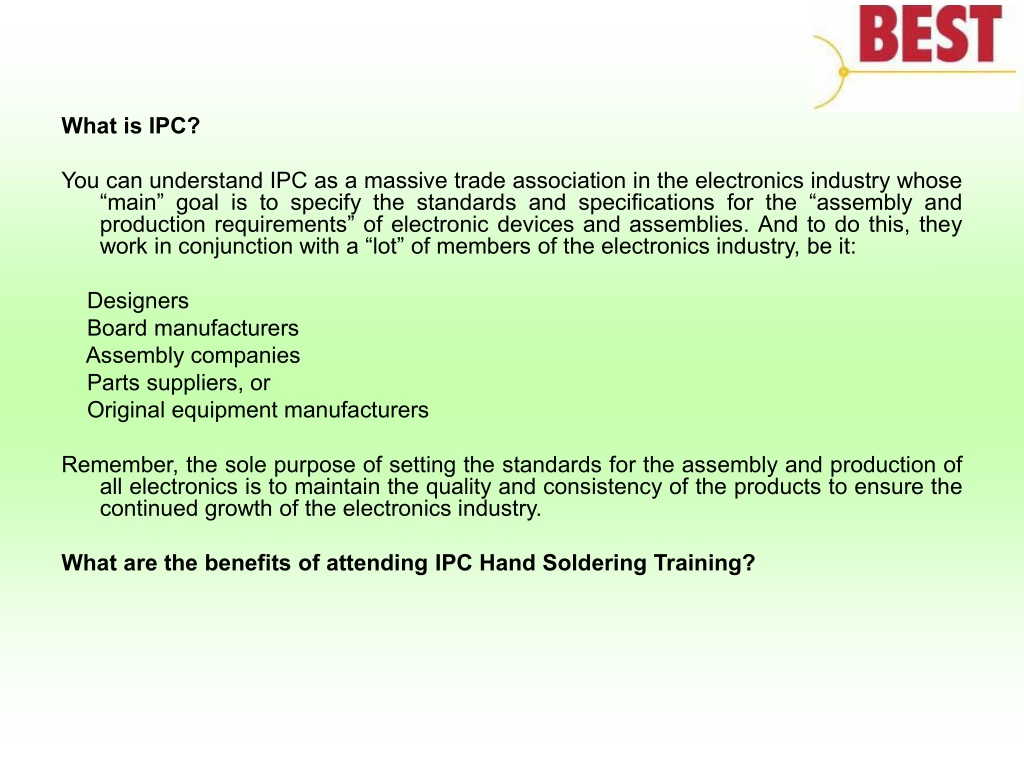 BEST

What is IPC?

You can understand IPC as a massive trade association in the electronics industry whose “main” goal is to specify the standards and specifications for the “assembly and production requirements” of electronic devices and assemblies. And to do this, they work in conjunction with a “lot” of members of the electronics industry, be it:

Designers
Board manufacturers
Assembly companies
Parts suppliers, or
Original equipment manufacturers

Remember, the sole purpose of setting the standards for the assembly and production of all electronics is to maintain the quality and consistency of the products to ensure the continued growth of the electronics industry.

What are the benefits of attending IPC Hand Soldering Training?